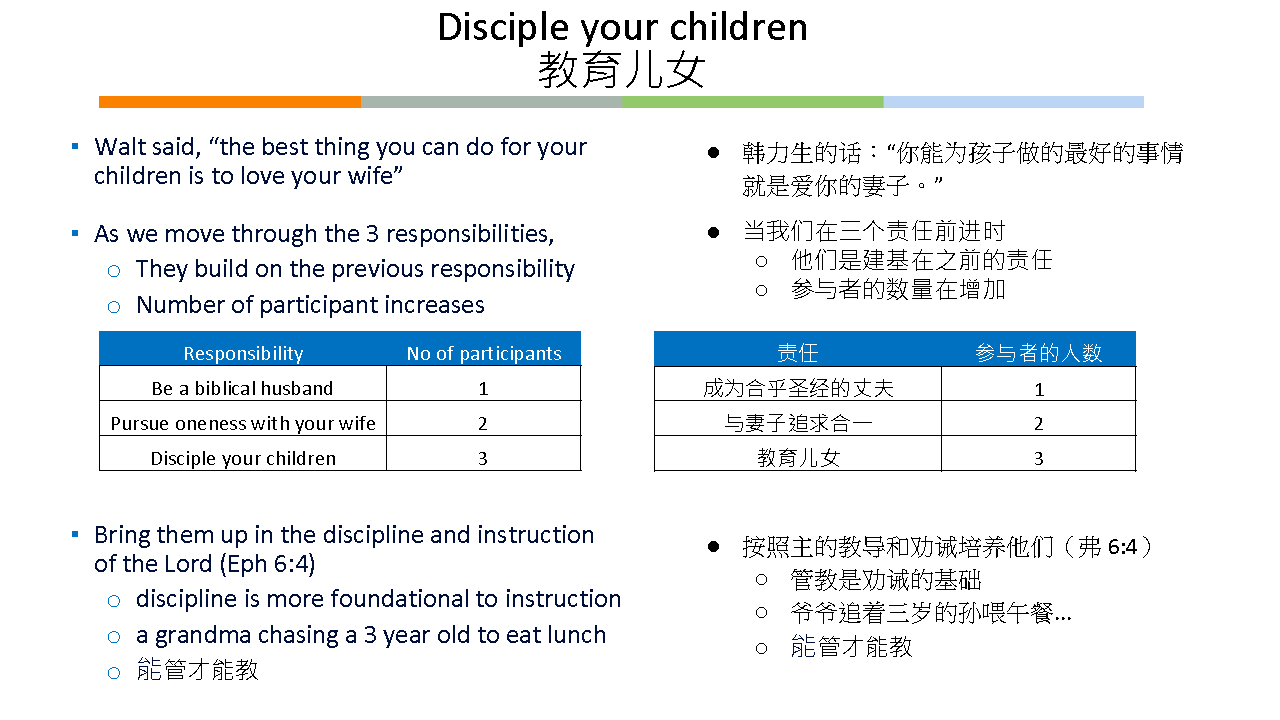 Disciple your children
教育儿女

▪ Walt said, “the best thing you can do for your children is to love your wife”

▪ As we move through the 3 responsibilities,
○ They build on the previous responsibility
○ Number of participant increases

| Responsibility | No of participants |
|---|---|
| Be a biblical husband | 1 |
| Pursue oneness with your wife | 2 |
| Disciple your children | 3 |

▪ Bring them up in the discipline and instruction of the Lord (Eph 6:4)
○ discipline is more foundational to instruction
○ a grandma chasing a 3 year old to eat lunch
○ 能管才能教

● 韩力生的话：“你能为孩子做的最好的事情就是爱你的妻子。”

● 当我们在三个责任前进时
○ 他们是建基在之前的责任
○ 参与者的数量在增加

| 责任 | 参与者的人数 |
|---|---|
| 成为合乎圣经的丈夫 | 1 |
| 与妻子追求合一 | 2 |
| 教育儿女 | 3 |

● 按照主的教导和劝诫培养他们（弗 6:4）
○ 管教是劝诫的基础
○ 爷爷追着三岁的孙喂午餐…
○ 能管才能教